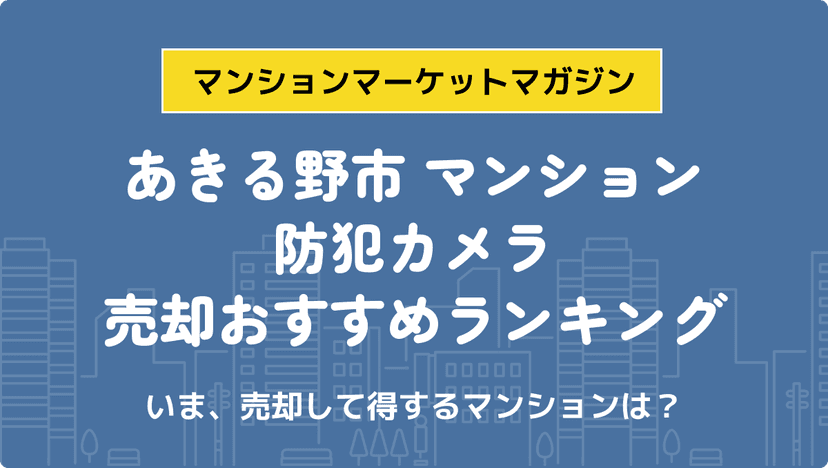 マンションマーケットマガジン

あきる野市 マンション
防犯カメラ
売却おすすめランキング

いま、売却して得するマンションは？